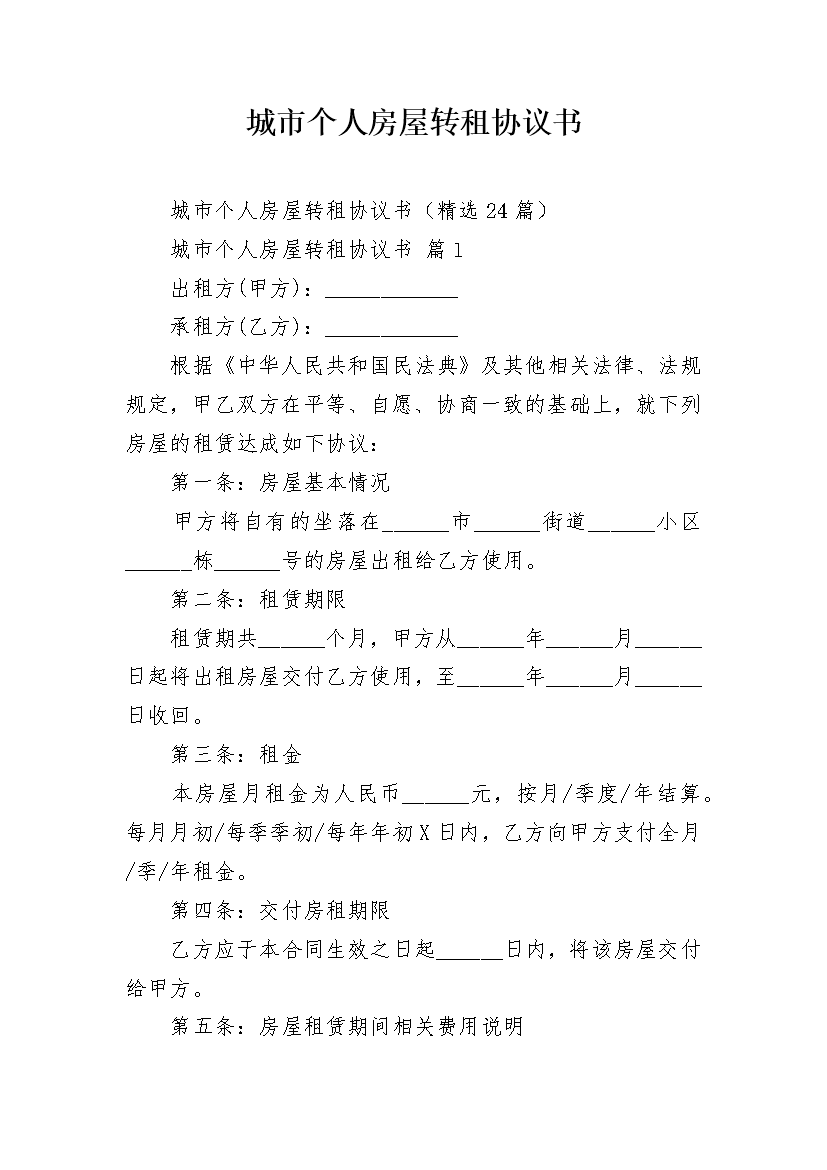 城市个人房屋转租协议书

城市个人房屋转租协议书（精选 24 篇）

城市个人房屋转租协议书 篇 1

出租方(甲方)：____________

承租方(乙方)：____________

根据《中华人民共和国民法典》及其他相关法律、法规规定，甲乙双方在平等、自愿、协商一致的基础上，就下列房屋的租赁达成如下协议：

第一条：房屋基本情况

甲方将自有的坐落在______市______街道______小区______栋______号的房屋出租给乙方使用。

第二条：租赁期限

租赁期共______个月，甲方从______年______月______日起将出租房屋交付乙方使用，至______年______月______日收回。

第三条：租金

本房屋月租金为人民币______元，按月/季度/年结算。每月月初/每季季初/每年年初 X 日内，乙方向甲方支付全月/季/年租金。

第四条：交付房租期限

乙方应于本合同生效之日起______日内，将该房屋交付给甲方。

第五条：房屋租赁期间相关费用说明